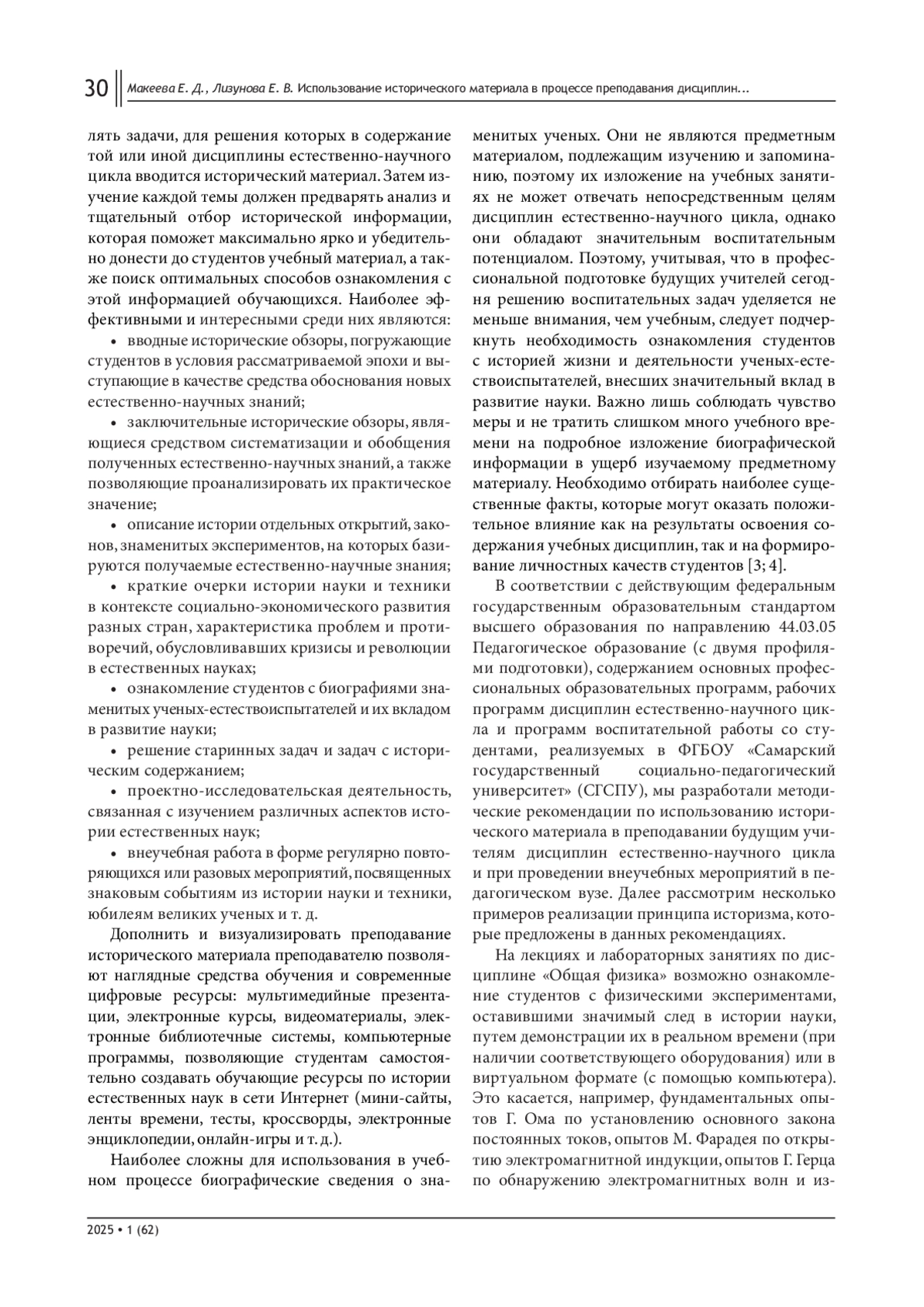 30 Макеева Е. Д., Лизунова Е. В. Использование исторического материала в процессе преподавания дисциплин...

лять задачи, для решения которых в содержание той или иной дисциплины естественно-научного цикла вводится исторический материал. Затем изучение каждой темы должен предварять анализ и тщательный отбор исторической информации, которая поможет максимально ярко и убедительно донести до студентов учебный материал, а также поиск оптимальных способов ознакомления с этой информацией обучающихся. Наиболее эффективными и интересными среди них являются:

• вводные исторические обзоры, погружающие студентов в условия рассматриваемой эпохи и выступающие в качестве средства обоснования новых естественно-научных знаний;

• заключительные исторические обзоры, являющиеся средством систематизации и обобщения полученных естественно-научных знаний, а также позволяющие проанализировать их практическое значение;

• описание истории отдельных открытий, законов, знаменитых экспериментов, на которых базируются получаемые естественно-научные знания;

• краткие очерки истории науки и техники в контексте социально-экономического развития разных стран, характеристика проблем и противоречий, обусловливавших кризисы и революции в естественных науках;

• ознакомление студентов с биографиями знаменитых ученых-естествоиспытателей и их вкладом в развитие науки;

• решение старинных задач и задач с историческим содержанием;

• проектно-исследовательская деятельность, связанная с изучением различных аспектов истории естественных наук;

• внеучебная работа в форме регулярно повторяющихся или разовых мероприятий, посвященных знаковым событиям из истории науки и техники, юбилеям великих ученых и т. д.

Дополнить и визуализировать преподавание исторического материала преподавателю позволяют наглядные средства обучения и современные цифровые ресурсы: мультимедийные презентации, электронные курсы, видеоматериалы, электронные библиотечные системы, компьютерные программы, позволяющие студентам самостоятельно создавать обучающие ресурсы по истории естественных наук в сети Интернет (мини-сайты, ленты времени, тесты, кроссворды, электронные энциклопедии, онлайн-игры и т. д.).

Наиболее сложны для использования в учебном процессе биографические сведения о знаменитых ученых. Они не являются предметным материалом, подлежащим изучению и запоминанию, поэтому их изложение на учебных занятиях не может отвечать непосредственным целям дисциплин естественно-научного цикла, однако они обладают значительным воспитательным потенциалом. Поэтому, учитывая, что в профессиональной подготовке будущих учителей сегодня решению воспитательных задач уделяется не меньше внимания, чем учебным, следует подчеркнуть необходимость ознакомления студентов с историей жизни и деятельности ученых-естествоиспытателей, внесших значительный вклад в развитие науки. Важно лишь соблюдать чувство меры и не тратить слишком много учебного времени на подробное изложение биографической информации в ущерб изучаемому предметному материалу. Необходимо отбирать наиболее существенные факты, которые могут оказать положительное влияние как на результаты освоения содержания учебных дисциплин, так и на формирование личностных качеств студентов [3; 4].

В соответствии с действующим федеральным государственным образовательным стандартом высшего образования по направлению 44.03.05 Педагогическое образование (с двумя профилями подготовки), содержанием основных профессиональных образовательных программ, рабочих программ дисциплин естественно-научного цикла и программ воспитательной работы со студентами, реализуемых в ФГБОУ «Самарский государственный социально-педагогический университет» (СГСПУ), мы разработали методические рекомендации по использованию исторического материала в преподавании будущим учителям дисциплин естественно-научного цикла и при проведении внеучебных мероприятий в педагогическом вузе. Далее рассмотрим несколько примеров реализации принципа историзма, которые предложены в данных рекомендациях.

На лекциях и лабораторных занятиях по дисциплине «Общая физика» возможно ознакомление студентов с физическими экспериментами, оставившими значимый след в истории науки, путем демонстрации их в реальном времени (при наличии соответствующего оборудования) или в виртуальном формате (с помощью компьютера). Это касается, например, фундаментальных опытов Г. Ома по установлению основного закона постоянных токов, опытов М. Фарадея по открытию электромагнитной индукции, опытов Г. Герца по обнаружению электромагнитных волн и из-

2025 • 1 (62)